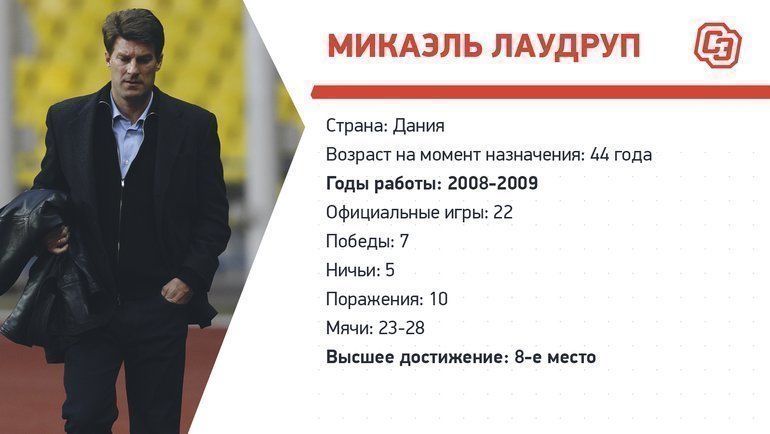 МИКАЭЛЬ ЛАУДРУП

Страна: Дания

Возраст на момент назначения: 44 года

Годы работы: 2008-2009

Официальные игры: 22

Победы: 7

Ничьи: 5

Поражения: 10

Мячи: 23-28

Высшее достижение: 8-е место